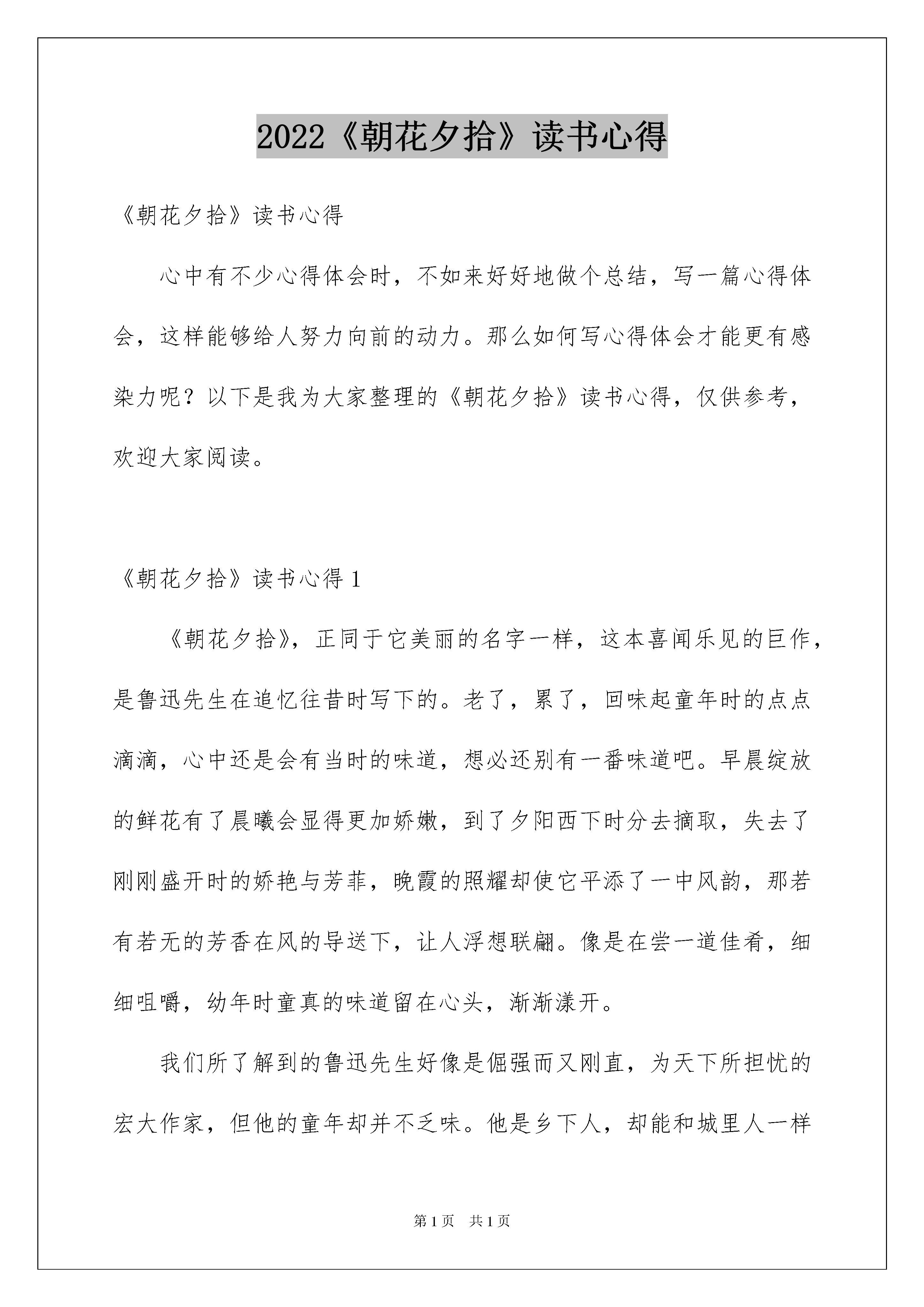 2022《朝花夕拾》读书心得

《朝花夕拾》读书心得

心中有不少心得体会时，不如来好好地做个总结，写一篇心得体会，这样能够给人努力向前的动力。那么如何写心得体会才能更有感染力呢？以下是我为大家整理的《朝花夕拾》读书心得，仅供参考，欢迎大家阅读。

《朝花夕拾》读书心得 1

《朝花夕拾》，正同于它美丽的名字一样，这本喜闻乐见的巨作，是鲁迅先生在追忆往昔时写下的。老了，累了，回味起童年时的点点滴滴，心中还是会有当时的味道，想必还别有一番味道吧。早晨绽放的鲜花有了晨曦会显得更加娇嫩，到了夕阳西下时分去摘取，失去了刚刚盛开时的娇艳与芳菲，晚霞的照耀却使它平添了一中风韵，那若有若无的芳香在风的导送下，让人浮想联翩。像是在尝一道佳肴，细细咀嚼，幼年时童真的味道留在心头，渐渐漾开。

我们所了解到的鲁迅先生好像是倔强而又刚直，为天下所担忧的宏大作家，但他的童年却并不乏味。他是乡下人，却能和城里人一样

第 1 页　共 1 页